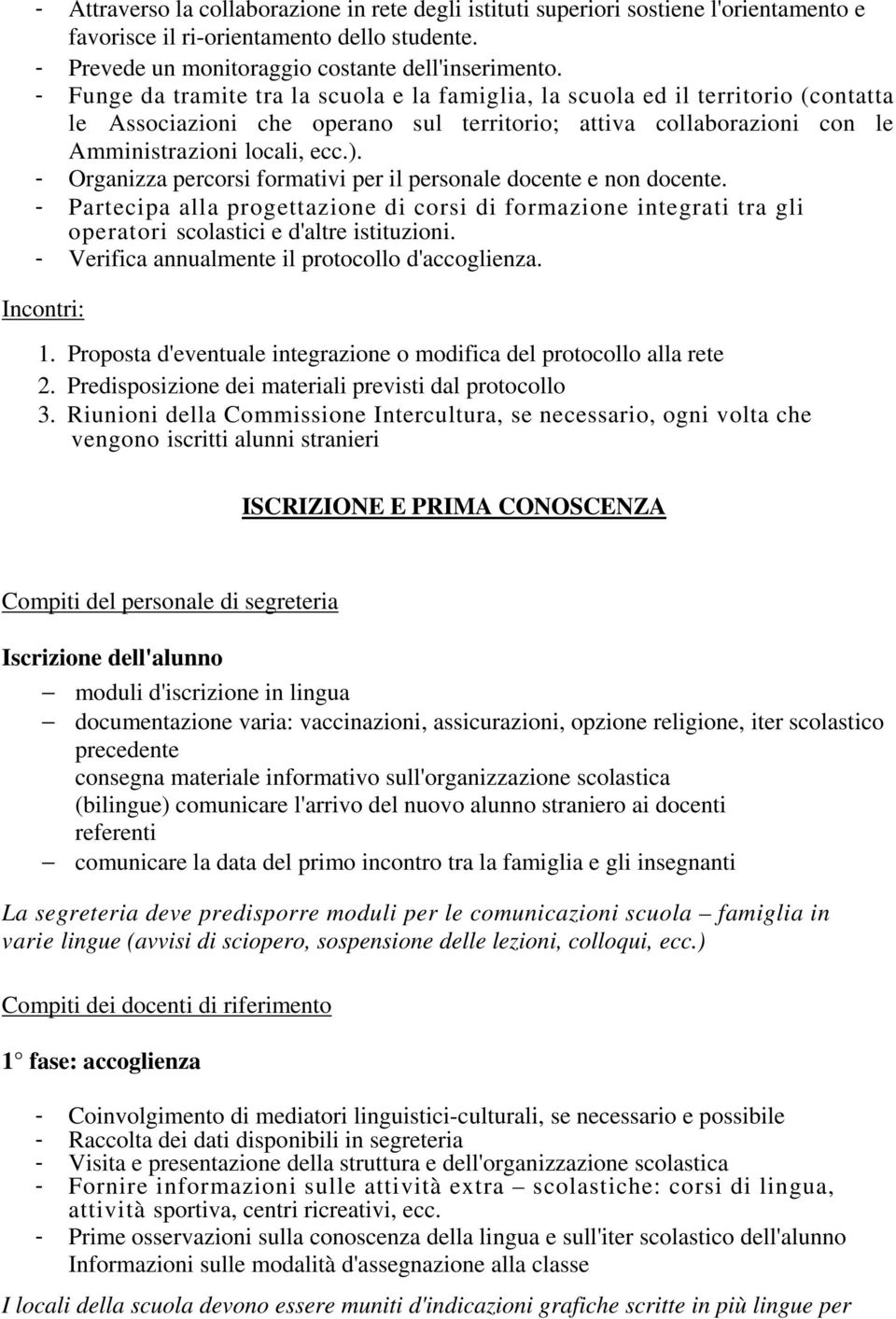 - Attraverso la collaborazione in rete degli istituti superiori sostiene l'orientamento e favorisce il ri-orientamento dello studente.
- Prevede un monitoraggio costante dell'inserimento.
- Funge da tramite tra la scuola e la famiglia, la scuola ed il territorio (contatta le Associazioni che operano sul territorio; attiva collaborazioni con le Amministrazioni locali, ecc.).
- Organizza percorsi formativi per il personale docente e non docente.
- Partecipa alla progettazione di corsi di formazione integrati tra gli operatori scolastici e d'altre istituzioni.
- Verifica annualmente il protocollo d'accoglienza.

Incontri:

1. Proposta d'eventuale integrazione o modifica del protocollo alla rete
2. Predisposizione dei materiali previsti dal protocollo
3. Riunioni della Commissione Intercultura, se necessario, ogni volta che vengono iscritti alunni stranieri

ISCRIZIONE E PRIMA CONOSCENZA

Compiti del personale di segreteria

Iscrizione dell'alunno

– moduli d'iscrizione in lingua
– documentazione varia: vaccinazioni, assicurazioni, opzione religione, iter scolastico precedente
consegna materiale informativo sull'organizzazione scolastica (bilingue) comunicare l'arrivo del nuovo alunno straniero ai docenti referenti
– comunicare la data del primo incontro tra la famiglia e gli insegnanti

La segreteria deve predisporre moduli per le comunicazioni scuola – famiglia in varie lingue (avvisi di sciopero, sospensione delle lezioni, colloqui, ecc.)

Compiti dei docenti di riferimento

1° fase: accoglienza

- Coinvolgimento di mediatori linguistici-culturali, se necessario e possibile
- Raccolta dei dati disponibili in segreteria
- Visita e presentazione della struttura e dell'organizzazione scolastica
- Fornire informazioni sulle attività extra – scolastiche: corsi di lingua, attività sportiva, centri ricreativi, ecc.
- Prime osservazioni sulla conoscenza della lingua e sull'iter scolastico dell'alunno
Informazioni sulle modalità d'assegnazione alla classe

I locali della scuola devono essere muniti d'indicazioni grafiche scritte in più lingue per